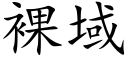 裸域